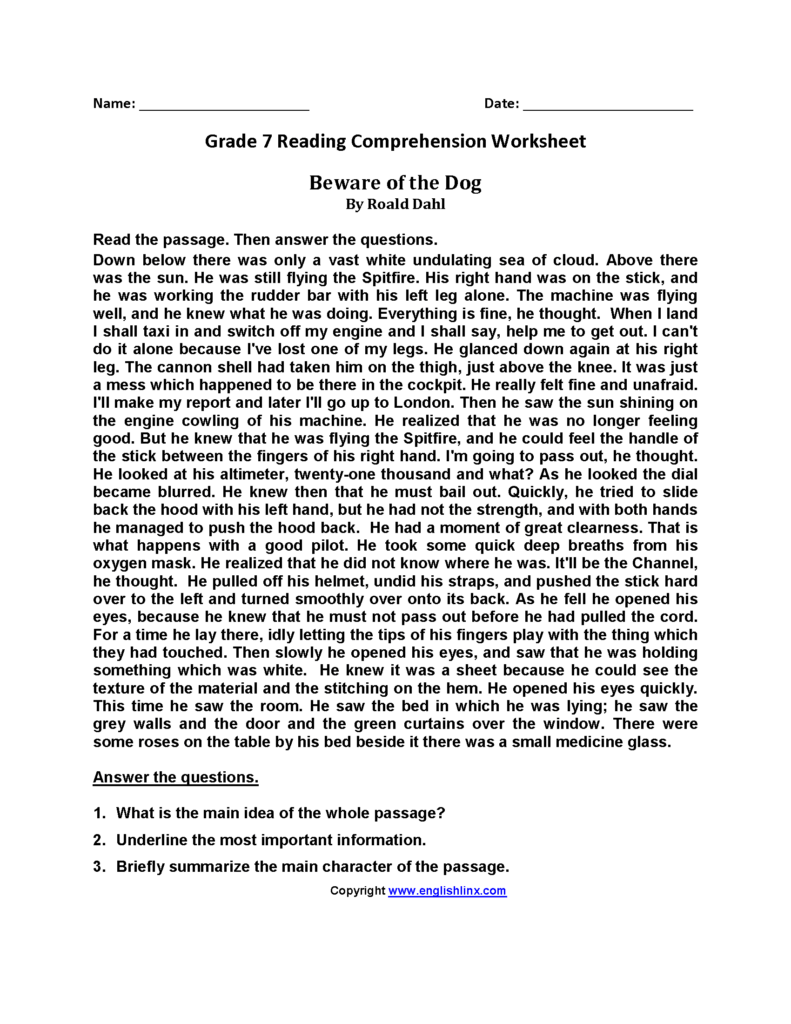 Name: ______________________ Date: ______________________

Grade 7 Reading Comprehension Worksheet

Beware of the Dog
By Roald Dahl

Read the passage. Then answer the questions.
Down below there was only a vast white undulating sea of cloud. Above there was the sun. He was still flying the Spitfire. His right hand was on the stick, and he was working the rudder bar with his left leg alone. The machine was flying well, and he knew what he was doing. Everything is fine, he thought. When I land I shall taxi in and switch off my engine and I shall say, help me to get out. I can't do it alone because I've lost one of my legs. He glanced down again at his right leg. The cannon shell had taken him on the thigh, just above the knee. It was just a mess which happened to be there in the cockpit. He really felt fine and unafraid. I'll make my report and later I'll go up to London. Then he saw the sun shining on the engine cowling of his machine. He realized that he was no longer feeling good. But he knew that he was flying the Spitfire, and he could feel the handle of the stick between the fingers of his right hand. I'm going to pass out, he thought. He looked at his altimeter, twenty-one thousand and what? As he looked the dial became blurred. He knew then that he must bail out. Quickly, he tried to slide back the hood with his left hand, but he had not the strength, and with both hands he managed to push the hood back. He had a moment of great clearness. That is what happens with a good pilot. He took some quick deep breaths from his oxygen mask. He realized that he did not know where he was. It'll be the Channel, he thought. He pulled off his helmet, undid his straps, and pushed the stick hard over to the left and turned smoothly over onto its back. As he fell he opened his eyes, because he knew that he must not pass out before he had pulled the cord. For a time he lay there, idly letting the tips of his fingers play with the thing which they had touched. Then slowly he opened his eyes, and saw that he was holding something which was white. He knew it was a sheet because he could see the texture of the material and the stitching on the hem. He opened his eyes quickly. This time he saw the room. He saw the bed in which he was lying; he saw the grey walls and the door and the green curtains over the window. There were some roses on the table by his bed beside it there was a small medicine glass.

Answer the questions.

1. What is the main idea of the whole passage?
2. Underline the most important information.
3. Briefly summarize the main character of the passage.

Copyright www.englishlinx.com